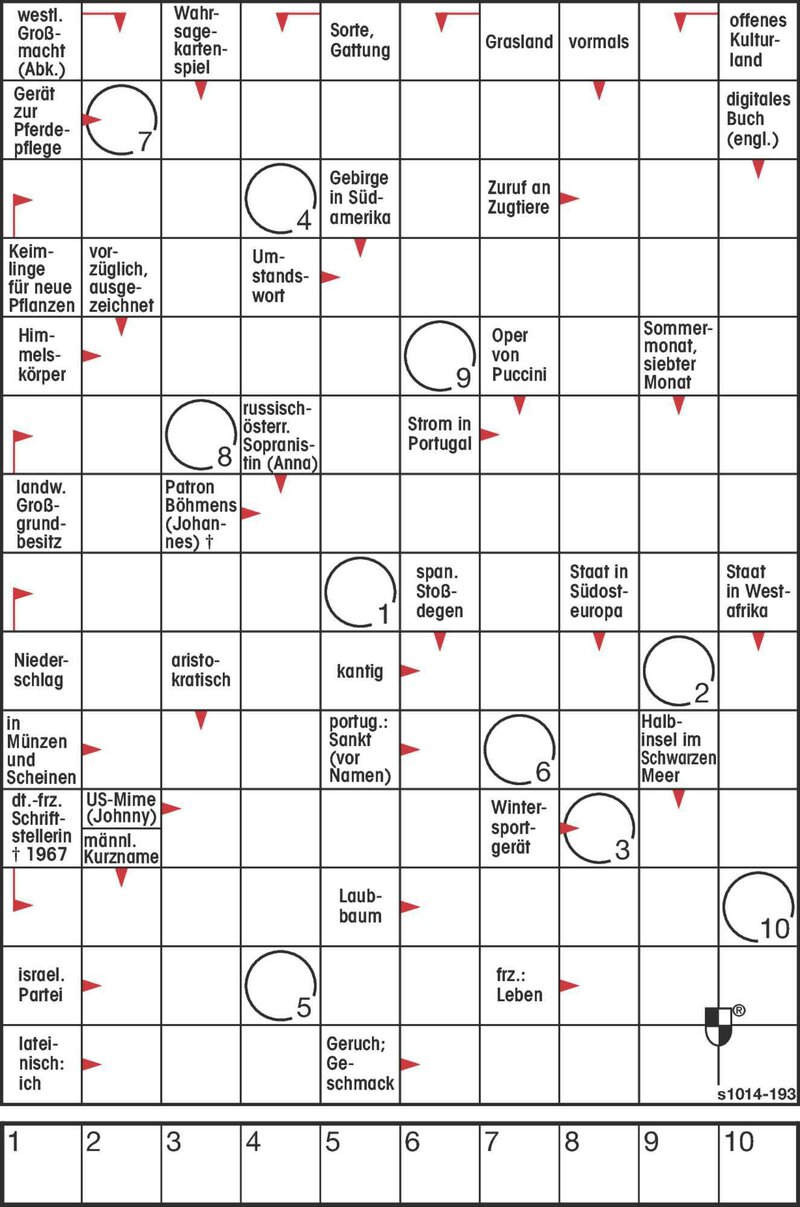 westl. Großmacht (Abk.)

Wahrsagekartenspiel

Sorte, Gattung

Grasland

vormals

offenes Kulturland

Gerät zur Pferdepflege

7

digitales Buch (engl.)

4

Gebirge in Südamerika

Zuruf an Zugtiere

Keimlinge für neue Pflanzen

vorzüglich, ausgezeichnet

Umstandswort

Himmelskörper

9

Oper von Puccini

Sommermonat, siebter Monat

8

russisch-österr. Sopranistin (Anna)

Strom in Portugal

landw. Großgrundbesitz

Patron Böhmens (Johannes) †

1

span. Stoßdegen

Staat in Südosteuropa

Staat in Westafrika

Niederschlag

aristokratisch

kantig

2

in Münzen und Scheinen

portug.: Sankt (vor Namen)

6

Halbinsel im Schwarzen Meer

dt.-frz. Schriftstellerin † 1967

US-Mime (Johnny)

männl. Kurzname

Wintersportgerät

3

Laubbaum

10

israel. Partei

5

frz.: Leben

®

lateinisch: ich

Geruch; Geschmack

s1014-193

| 1 | 2 | 3 | 4 | 5 | 6 | 7 | 8 | 9 | 10 |
|---|---|---|---|---|---|---|---|---|---|
| | | | | | | | | | |